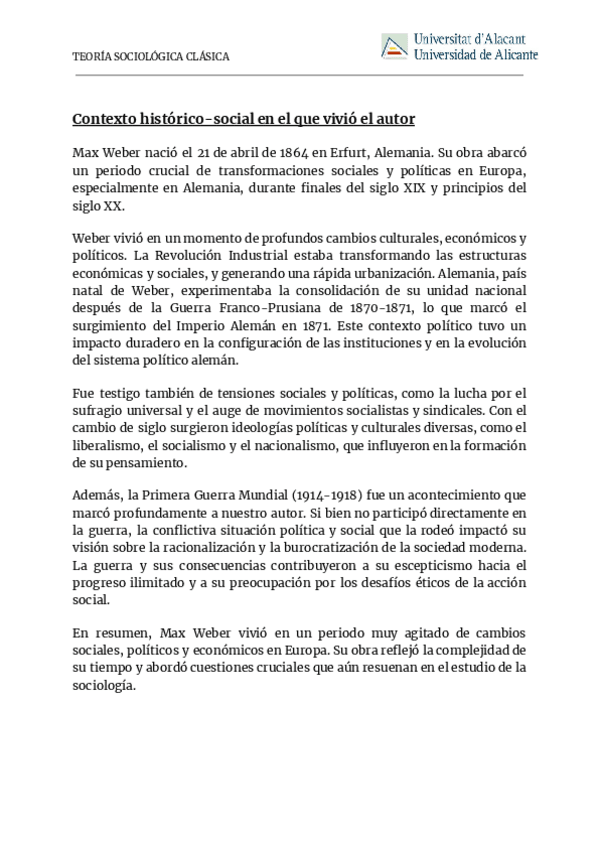 TEORÍA SOCIOLÓGICA CLÁSICA

Universitat d'Alacant
Universidad de Alicante

Contexto histórico-social en el que vivió el autor

Max Weber nació el 21 de abril de 1864 en Erfurt, Alemania. Su obra abarcó un periodo crucial de transformaciones sociales y políticas en Europa, especialmente en Alemania, durante finales del siglo XIX y principios del siglo XX.

Weber vivió en un momento de profundos cambios culturales, económicos y políticos. La Revolución Industrial estaba transformando las estructuras económicas y sociales, y generando una rápida urbanización. Alemania, país natal de Weber, experimentaba la consolidación de su unidad nacional después de la Guerra Franco-Prusiana de 1870-1871, lo que marcó el surgimiento del Imperio Alemán en 1871. Este contexto político tuvo un impacto duradero en la configuración de las instituciones y en la evolución del sistema político alemán.

Fue testigo también de tensiones sociales y políticas, como la lucha por el sufragio universal y el auge de movimientos socialistas y sindicales. Con el cambio de siglo surgieron ideologías políticas y culturales diversas, como el liberalismo, el socialismo y el nacionalismo, que influyeron en la formación de su pensamiento.

Además, la Primera Guerra Mundial (1914-1918) fue un acontecimiento que marcó profundamente a nuestro autor. Si bien no participó directamente en la guerra, la conflictiva situación política y social que la rodeó impactó su visión sobre la racionalización y la burocratización de la sociedad moderna. La guerra y sus consecuencias contribuyeron a su escepticismo hacia el progreso ilimitado y a su preocupación por los desafíos éticos de la acción social.

En resumen, Max Weber vivió en un periodo muy agitado de cambios sociales, políticos y económicos en Europa. Su obra reflejó la complejidad de su tiempo y abordó cuestiones cruciales que aún resuenan en el estudio de la sociología.